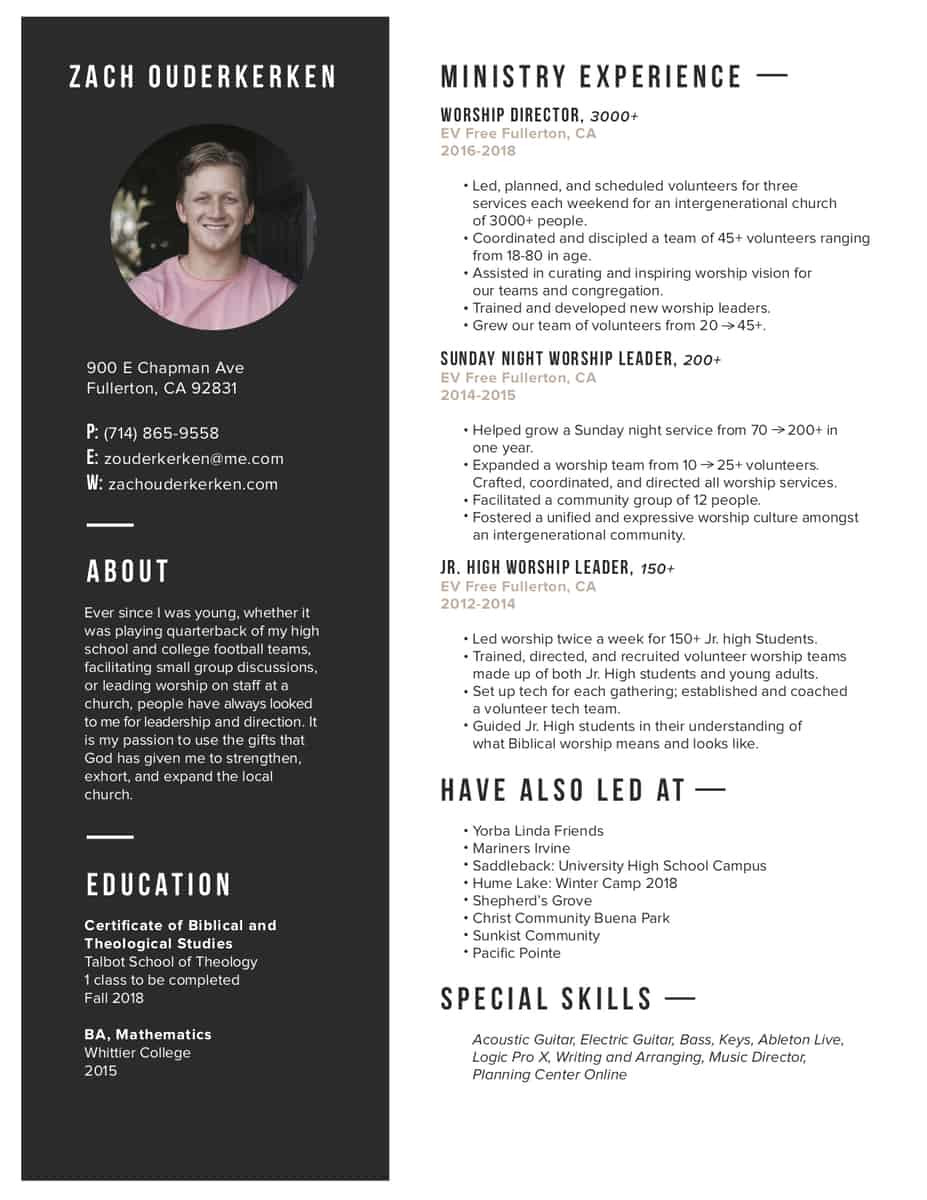 ZACH OUDERKERKEN

900 E Chapman Ave
Fullerton, CA 92831

P: (714) 865-9558
E: zouderkerken@me.com
W: zachouderkerken.com

ABOUT

Ever since I was young, whether it was playing quarterback of my high school and college football teams, facilitating small group discussions, or leading worship on staff at a church, people have always looked to me for leadership and direction. It is my passion to use the gifts that God has given me to strengthen, exhort, and expand the local church.

EDUCATION

Certificate of Biblical and Theological Studies
Talbot School of Theology
1 class to be completed
Fall 2018

BA, Mathematics
Whittier College
2015

MINISTRY EXPERIENCE —

WORSHIP DIRECTOR, 3000+
EV Free Fullerton, CA
2016-2018

• Led, planned, and scheduled volunteers for three services each weekend for an intergenerational church of 3000+ people.
• Coordinated and discipled a team of 45+ volunteers ranging from 18-80 in age.
• Assisted in curating and inspiring worship vision for our teams and congregation.
• Trained and developed new worship leaders.
• Grew our team of volunteers from 20 → 45+.

SUNDAY NIGHT WORSHIP LEADER, 200+
EV Free Fullerton, CA
2014-2015

• Helped grow a Sunday night service from 70 → 200+ in one year.
• Expanded a worship team from 10 → 25+ volunteers. Crafted, coordinated, and directed all worship services.
• Facilitated a community group of 12 people.
• Fostered a unified and expressive worship culture amongst an intergenerational community.

JR. HIGH WORSHIP LEADER, 150+
EV Free Fullerton, CA
2012-2014

• Led worship twice a week for 150+ Jr. high Students.
• Trained, directed, and recruited volunteer worship teams made up of both Jr. High students and young adults.
• Set up tech for each gathering; established and coached a volunteer tech team.
• Guided Jr. High students in their understanding of what Biblical worship means and looks like.

HAVE ALSO LED AT —

• Yorba Linda Friends
• Mariners Irvine
• Saddleback: University High School Campus
• Hume Lake: Winter Camp 2018
• Shepherd's Grove
• Christ Community Buena Park
• Sunkist Community
• Pacific Pointe

SPECIAL SKILLS —

Acoustic Guitar, Electric Guitar, Bass, Keys, Ableton Live, Logic Pro X, Writing and Arranging, Music Director, Planning Center Online